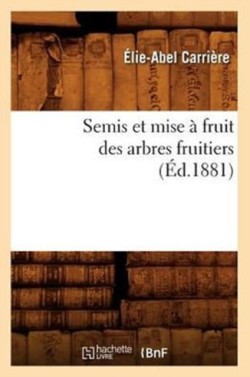 Élie-Abel Carrière

Semis et mise à fruit des arbres fruitiers (Éd.1881)

hachette LIVRE BnF